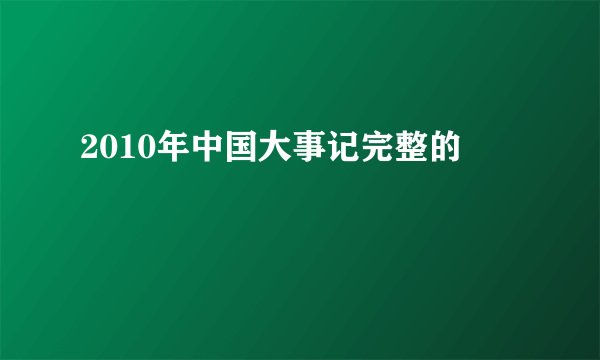 2010年中国大事记完整的